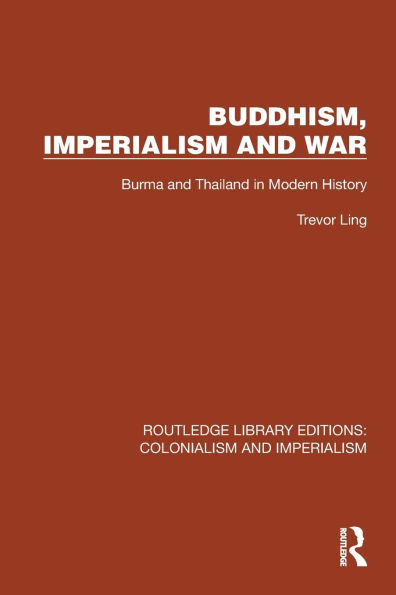 BUDDHISM, IMPERIALISM AND WAR

Burma and Thailand in Modern History

Trevor Ling

ROUTLEDGE LIBRARY EDITIONS: COLONIALISM AND IMPERIALISM

ROUTLEDGE